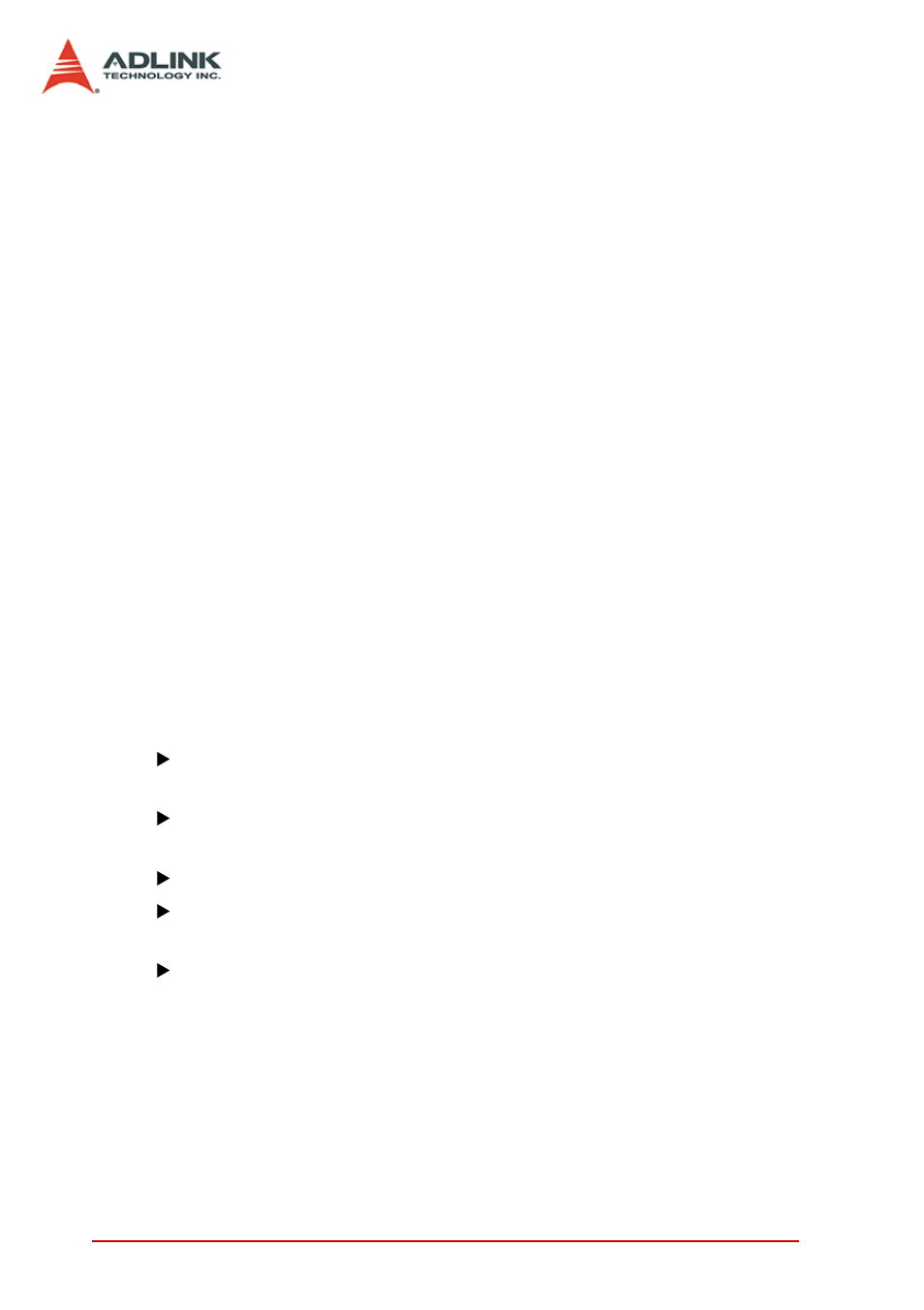 ADLINK
TECHNOLOGY INC.